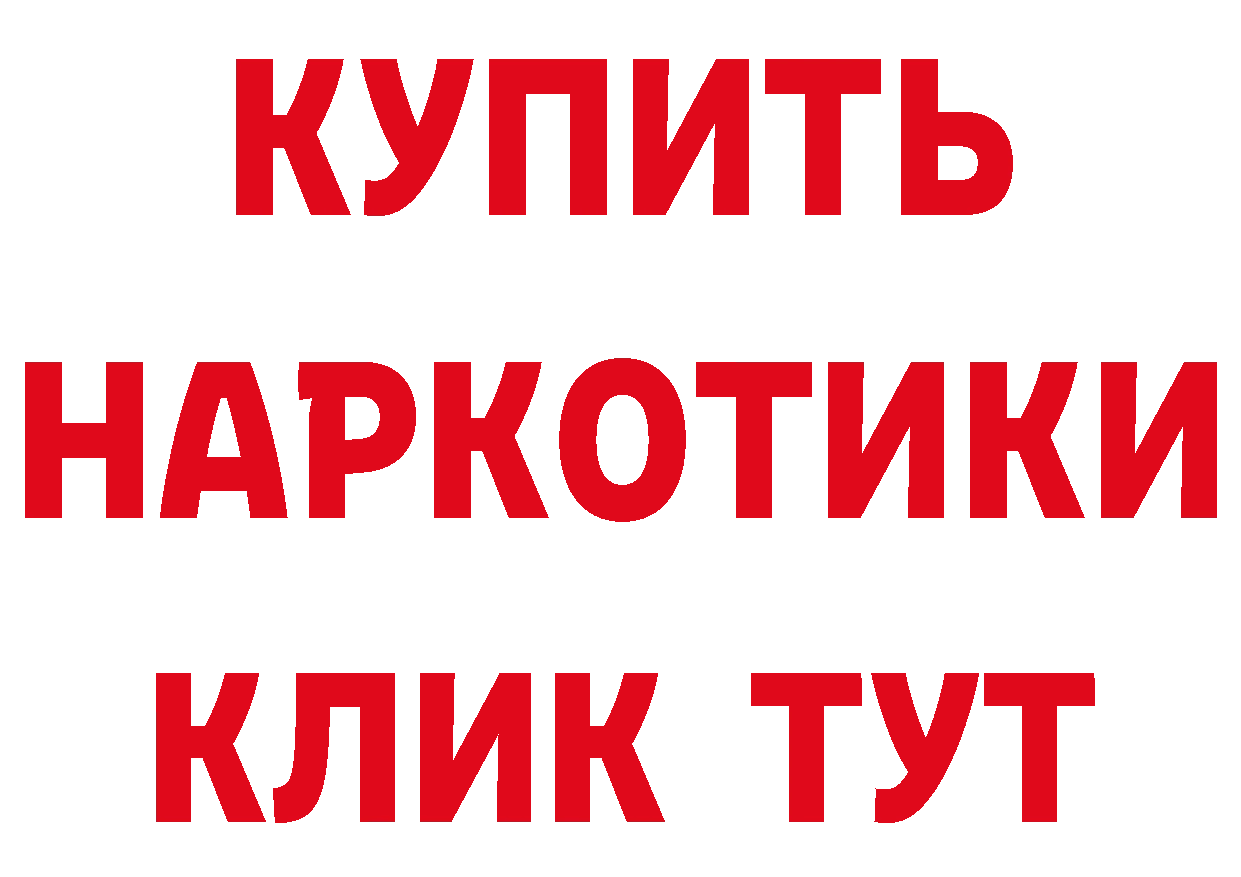 КУПИТЬ НАРКОТИКИ КЛИК ТУТ